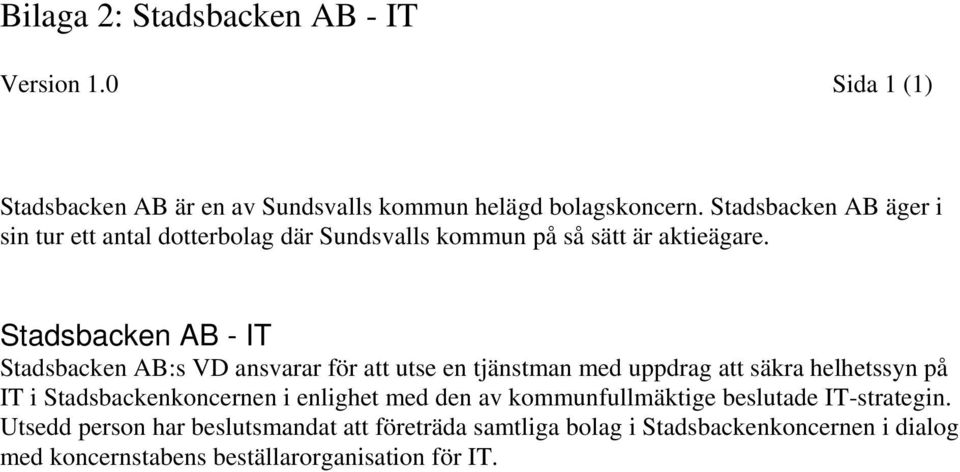 Bilaga 2: Stadsbacken AB - IT

Version 1.0

Sida 1 (1)

Stadsbacken AB är en av Sundsvalls kommun helägd bolagskoncern. Stadsbacken AB äger i sin tur ett antal dotterbolag där Sundsvalls kommun på så sätt är aktieägare.

Stadsbacken AB - IT

Stadsbacken AB:s VD ansvarar för att utse en tjänstman med uppdrag att säkra helhetssyn på IT i Stadsbackenkoncernen i enlighet med den av kommunfullmäktige beslutade IT-strategin. Utsedd person har beslutsmandat att företräda samtliga bolag i Stadsbackenkoncernen i dialog med koncernstabens beställarorganisation för IT.